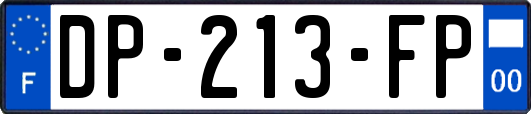 F
DP-213-FP
00